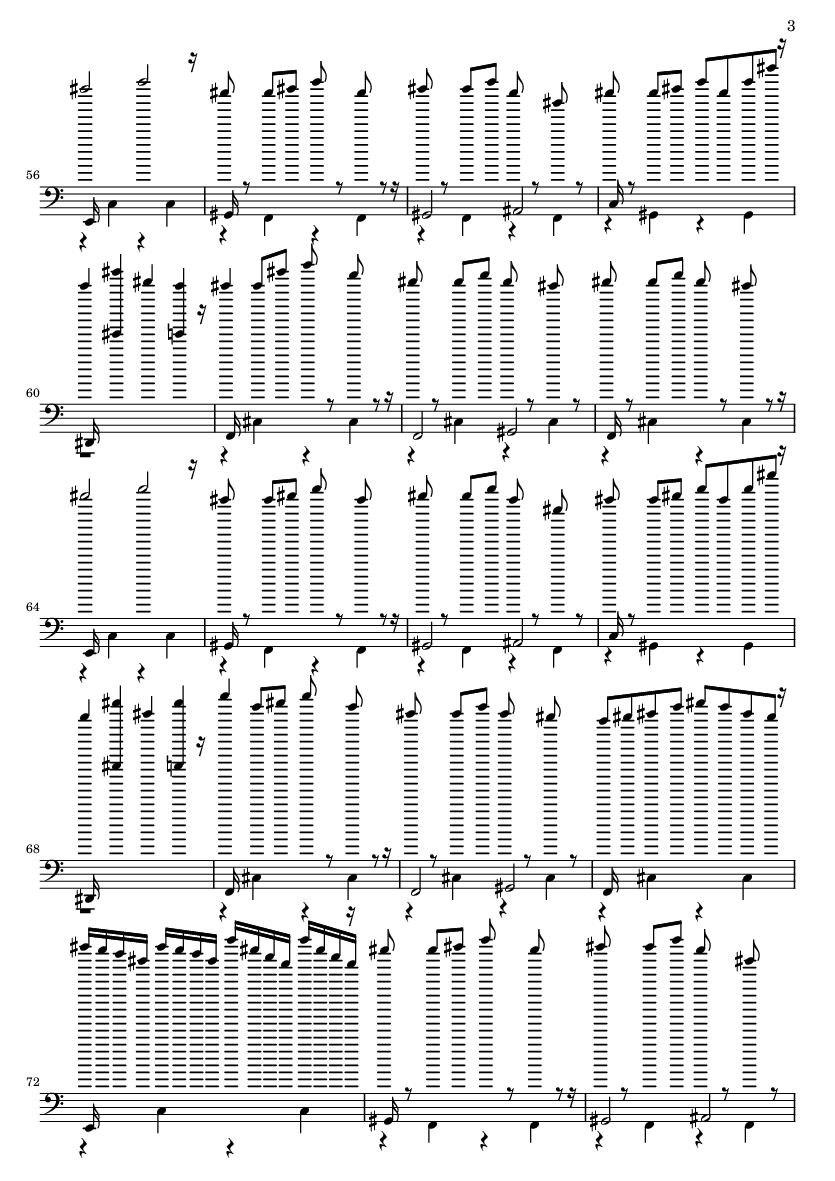 3

56

60

64

68

72